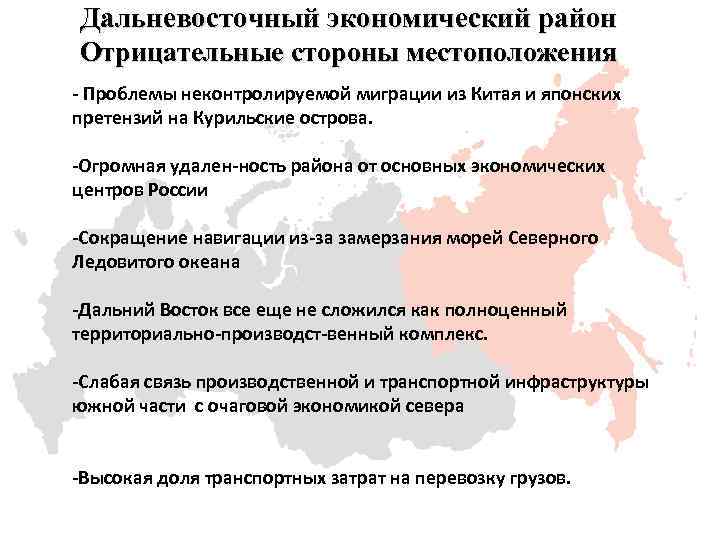 Дальневосточный экономический район
Отрицательные стороны местоположения

- Проблемы неконтролируемой миграции из Китая и японских претензий на Курильские острова.

-Огромная удален-ность района от основных экономических центров России

-Сокращение навигации из-за замерзания морей Северного Ледовитого океана

-Дальний Восток все еще не сложился как полноценный территориально-производст-венный комплекс.

-Слабая связь производственной и транспортной инфраструктуры южной части с очаговой экономикой севера

-Высокая доля транспортных затрат на перевозку грузов.